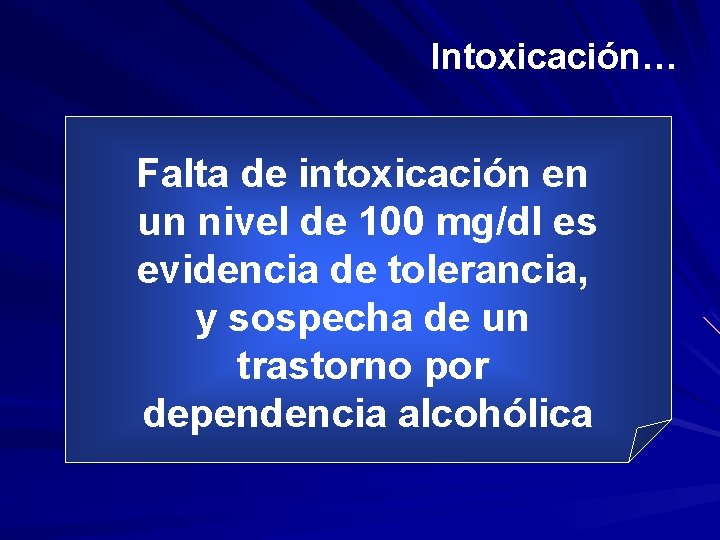 Intoxicación…

Falta de intoxicación en un nivel de 100 mg/dl es evidencia de tolerancia, y sospecha de un trastorno por dependencia alcohólica